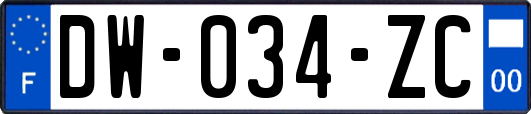 F

DW-034-ZC

00